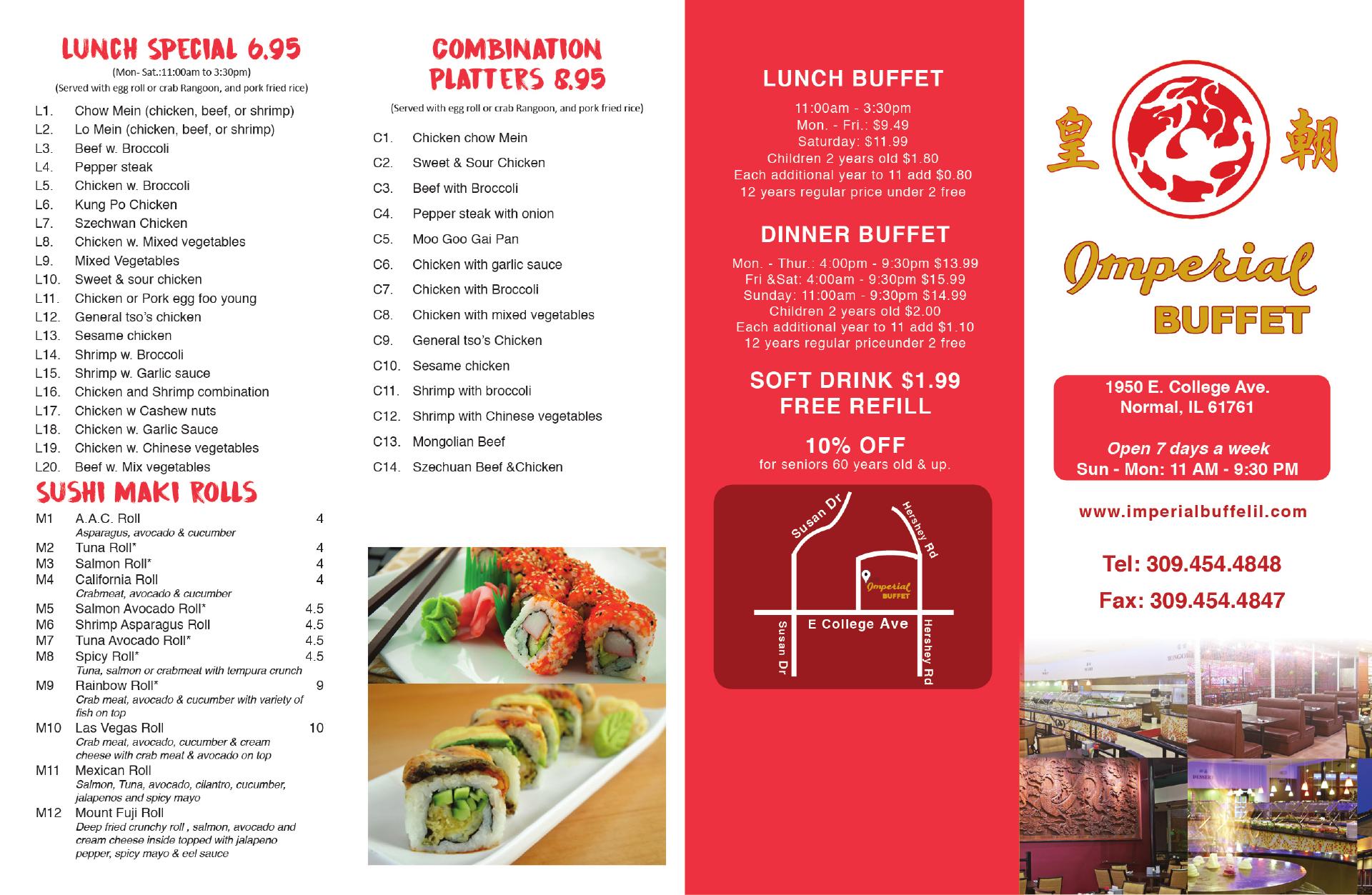 LUNCH SPECIAL 6.95
(Mon- Sat.:11:00am to 3:30pm)
(Served with egg roll or crab Rangoon, and pork fried rice)

L1. Chow Mein (chicken, beef, or shrimp)
L2. Lo Mein (chicken, beef, or shrimp)
L3. Beef w. Broccoli
L4. Pepper steak
L5. Chicken w. Broccoli
L6. Kung Po Chicken
L7. Szechwan Chicken
L8. Chicken w. Mixed vegetables
L9. Mixed Vegetables
L10. Sweet & sour chicken
L11. Chicken or Pork egg foo young
L12. General tso's chicken
L13. Sesame chicken
L14. Shrimp w. Broccoli
L15. Shrimp w. Garlic sauce
L16. Chicken and Shrimp combination
L17. Chicken w Cashew nuts
L18. Chicken w. Garlic Sauce
L19. Chicken w. Chinese vegetables
L20. Beef w. Mix vegetables

SUSHI MAKI ROLLS

M1 A.A.C. Roll 4
Asparagus, avocado & cucumber
M2 Tuna Roll* 4
M3 Salmon Roll* 4
M4 California Roll 4
Crabmeat, avocado & cucumber
M5 Salmon Avocado Roll* 4.5
M6 Shrimp Asparagus Roll 4.5
M7 Tuna Avocado Roll* 4.5
M8 Spicy Roll* 4.5
Tuna, salmon or crabmeat with tempura crunch
M9 Rainbow Roll* 9
Crab meat, avocado & cucumber with variety of fish on top
M10 Las Vegas Roll 10
Crab meat, avocado, cucumber & cream cheese with crab meat & avocado on top
M11 Mexican Roll
Salmon, Tuna, avocado, cilantro, cucumber, jalapenos and spicy mayo
M12 Mount Fuji Roll
Deep fried crunchy roll , salmon, avocado and cream cheese inside topped with jalapeno pepper, spicy mayo & eel sauce

COMBINATION PLATTERS 8.95
(Served with egg roll or crab Rangoon, and pork fried rice)

C1. Chicken chow Mein
C2. Sweet & Sour Chicken
C3. Beef with Broccoli
C4. Pepper steak with onion
C5. Moo Goo Gai Pan
C6. Chicken with garlic sauce
C7. Chicken with Broccoli
C8. Chicken with mixed vegetables
C9. General tso's Chicken
C10. Sesame chicken
C11. Shrimp with broccoli
C12. Shrimp with Chinese vegetables
C13. Mongolian Beef
C14. Szechuan Beef &Chicken

LUNCH BUFFET
11:00am - 3:30pm
Mon. - Fri.: $9.49
Saturday: $11.99
Children 2 years old $1.80
Each additional year to 11 add $0.80
12 years regular price under 2 free

DINNER BUFFET
Mon. - Thur.: 4:00pm - 9:30pm $13.99
Fri &Sat: 4:00am - 9:30pm $15.99
Sunday: 11:00am - 9:30pm $14.99
Children 2 years old $2.00
Each additional year to 11 add $1.10
12 years regular priceunder 2 free

SOFT DRINK $1.99
FREE REFILL

10% OFF
for seniors 60 years old & up.

Susan Dr
Hershey Rd
Imperial BUFFET
E College Ave
Susan Dr
Hershey Rd

皇 朝
Imperial
BUFFET

1950 E. College Ave.
Normal, IL 61761

Open 7 days a week
Sun - Mon: 11 AM - 9:30 PM

www.imperialbuffelil.com

Tel: 309.454.4848
Fax: 309.454.4847